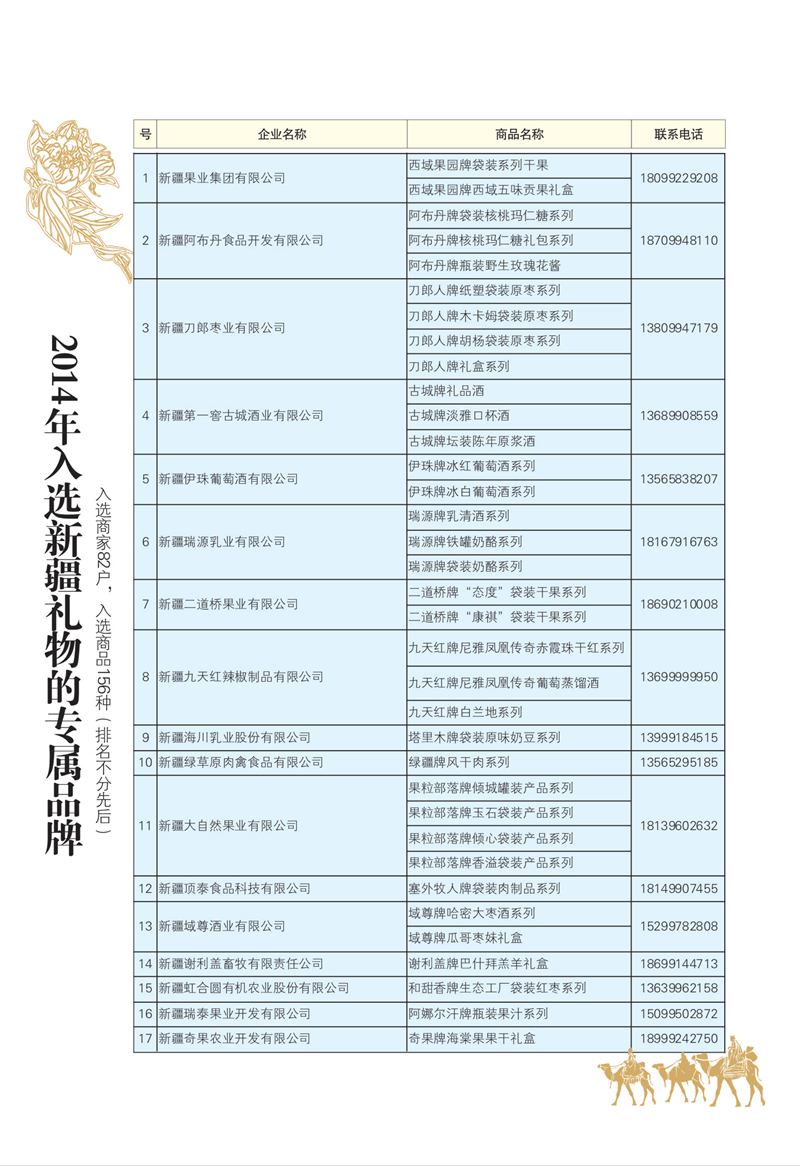 2014年入选新疆礼物的专属品牌

入选商家82户，入选商品156种（排名不分先后）

| 号 | 企业名称 | 商品名称 | 联系电话 |
|---|---|---|---|
| 1 | 新疆果业集团有限公司 | 西域果园牌袋装系列干果 | 18099229208 |
| | | 西域果园牌西域五味贡果礼盒 | |
| 2 | 新疆阿布丹食品开发有限公司 | 阿布丹牌袋装核桃玛仁糖系列 | 18709948110 |
| | | 阿布丹牌核桃玛仁糖礼包系列 | |
| | | 阿布丹牌瓶装野生玫瑰花酱 | |
| 3 | 新疆刀郎枣业有限公司 | 刀郎人牌纸塑袋装原枣系列 | 13809947179 |
| | | 刀郎人牌木卡姆袋装原枣系列 | |
| | | 刀郎人牌胡杨袋装原枣系列 | |
| | | 刀郎人牌礼盒系列 | |
| 4 | 新疆第一窖古城酒业有限公司 | 古城牌礼品酒 | 13689908559 |
| | | 古城牌淡雅口杯酒 | |
| | | 古城牌坛装陈年原浆酒 | |
| 5 | 新疆伊珠葡萄酒有限公司 | 伊珠牌冰红葡萄酒系列 | 13565838207 |
| | | 伊珠牌冰白葡萄酒系列 | |
| 6 | 新疆瑞源乳业有限公司 | 瑞源牌乳清酒系列 | 18167916763 |
| | | 瑞源牌铁罐奶酪系列 | |
| | | 瑞源牌袋装奶酪系列 | |
| 7 | 新疆二道桥果业有限公司 | 二道桥牌“态度”袋装干果系列 | 18690210008 |
| | | 二道桥牌“康祺”袋装干果系列 | |
| 8 | 新疆九天红辣椒制品有限公司 | 九天红牌尼雅凤凰传奇赤霞珠干红系列 | 13699999950 |
| | | 九天红牌尼雅凤凰传奇葡萄蒸馏酒 | |
| | | 九天红牌白兰地系列 | |
| 9 | 新疆海川乳业股份有限公司 | 塔里木牌袋装原味奶豆系列 | 13999184515 |
| 10 | 新疆绿草原肉禽食品有限公司 | 绿疆牌风干肉系列 | 13565295185 |
| 11 | 新疆大自然果业有限公司 | 果粒部落牌倾城罐装产品系列 | 18139602632 |
| | | 果粒部落牌玉石袋装产品系列 | |
| | | 果粒部落牌倾心袋装产品系列 | |
| | | 果粒部落牌香溢袋装产品系列 | |
| 12 | 新疆顶泰食品科技有限公司 | 塞外牧人牌袋装肉制品系列 | 18149907455 |
| 13 | 新疆域尊酒业有限公司 | 域尊牌哈密大枣酒系列 | 15299782808 |
| | | 域尊牌瓜哥枣妹礼盒 | |
| 14 | 新疆谢利盖畜牧有限责任公司 | 谢利盖牌巴什拜羔羊礼盒 | 18699144713 |
| 15 | 新疆虹合圆有机农业股份有限公司 | 和甜香牌生态工厂袋装红枣系列 | 13639962158 |
| 16 | 新疆瑞泰果业开发有限公司 | 阿娜尔汗牌瓶装果汁系列 | 15099502872 |
| 17 | 新疆奇果农业开发有限公司 | 奇果牌海棠果果干礼盒 | 18999242750 |